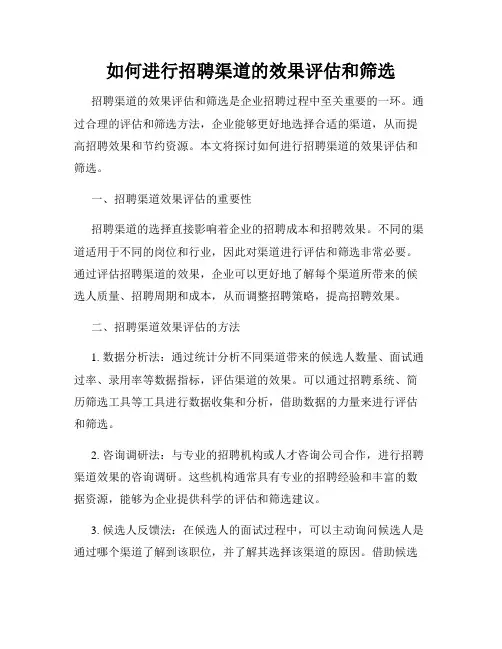 如何进行招聘渠道的效果评估和筛选

招聘渠道的效果评估和筛选是企业招聘过程中至关重要的一环。通过合理的评估和筛选方法，企业能够更好地选择合适的渠道，从而提高招聘效果和节约资源。本文将探讨如何进行招聘渠道的效果评估和筛选。

一、招聘渠道效果评估的重要性

招聘渠道的选择直接影响着企业的招聘成本和招聘效果。不同的渠道适用于不同的岗位和行业，因此对渠道进行评估和筛选非常必要。通过评估招聘渠道的效果，企业可以更好地了解每个渠道所带来的候选人质量、招聘周期和成本，从而调整招聘策略，提高招聘效果。

二、招聘渠道效果评估的方法

1. 数据分析法：通过统计分析不同渠道带来的候选人数量、面试通过率、录用率等数据指标，评估渠道的效果。可以通过招聘系统、简历筛选工具等工具进行数据收集和分析，借助数据的力量来进行评估和筛选。

2. 咨询调研法：与专业的招聘机构或人才咨询公司合作，进行招聘渠道效果的咨询调研。这些机构通常具有专业的招聘经验和丰富的数据资源，能够为企业提供科学的评估和筛选建议。

3. 候选人反馈法：在候选人的面试过程中，可以主动询问候选人是通过哪个渠道了解到该职位，并了解其选择该渠道的原因。借助候选